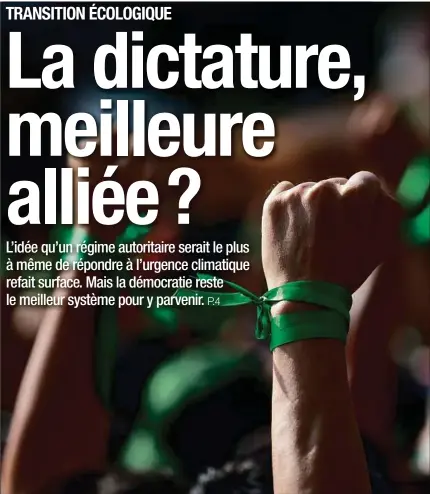 TRANSITION ÉCOLOGIQUE

La dictature, meilleure alliée ?

L'idée qu'un régime autoritaire serait le plus à même de répondre à l'urgence climatique refait surface. Mais la démocratie reste le meilleur système pour y parvenir. P.4